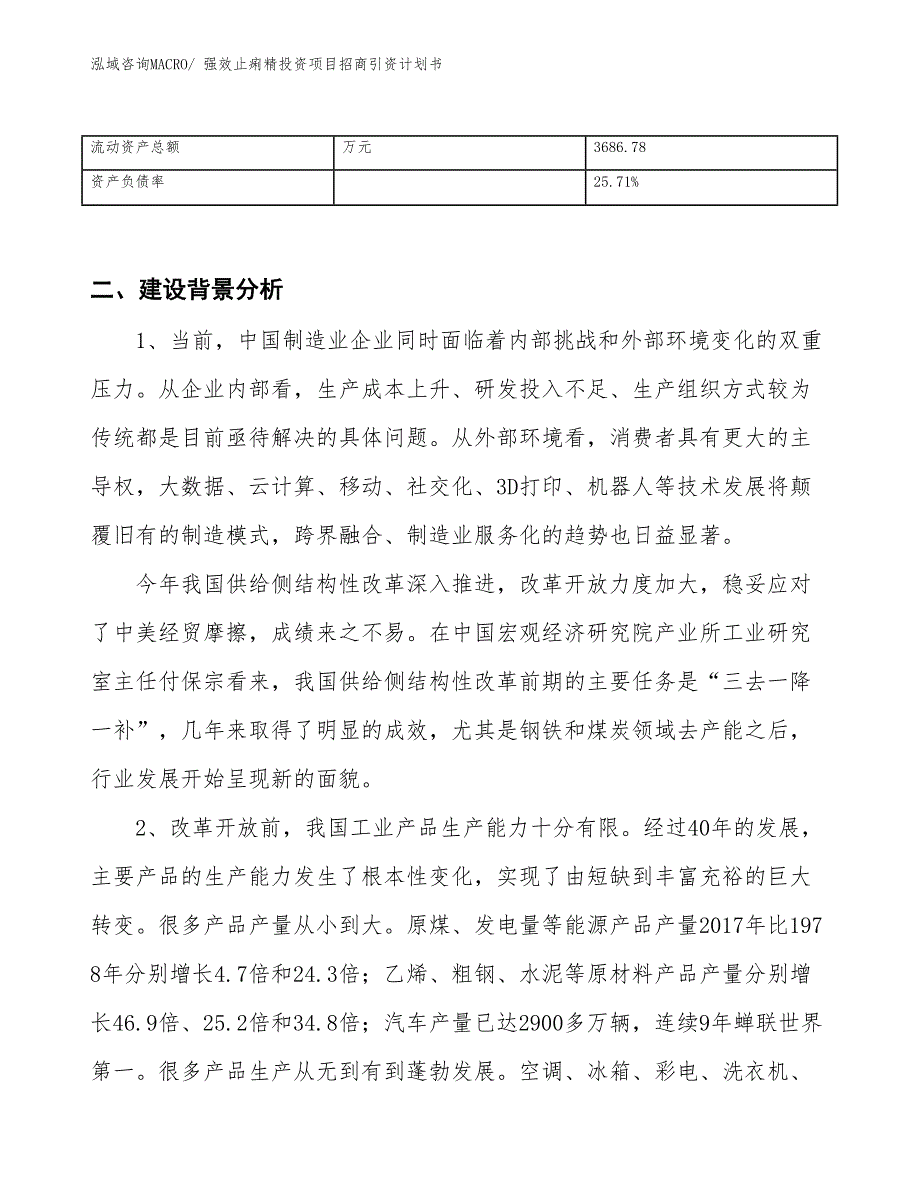 泓域咨询MACRO/ 强效止痢精投资项目招商引资计划书

| 流动资产总额 | 万元 | 3686.78 |
|---|---|---|
| 资产负债率 |  | 25.71% |

二、建设背景分析

1、当前，中国制造业企业同时面临着内部挑战和外部环境变化的双重压力。从企业内部看，生产成本上升、研发投入不足、生产组织方式较为传统都是目前亟待解决的具体问题。从外部环境看，消费者具有更大的主导权，大数据、云计算、移动、社交化、3D打印、机器人等技术发展将颠覆旧有的制造模式，跨界融合、制造业服务化的趋势也日益显著。

今年我国供给侧结构性改革深入推进，改革开放力度加大，稳妥应对了中美经贸摩擦，成绩来之不易。在中国宏观经济研究院产业所工业研究室主任付保宗看来，我国供给侧结构性改革前期的主要任务是“三去一降一补”，几年来取得了明显的成效，尤其是钢铁和煤炭领域去产能之后，行业发展开始呈现新的面貌。

2、改革开放前，我国工业产品生产能力十分有限。经过40年的发展，主要产品的生产能力发生了根本性变化，实现了由短缺到丰富充裕的巨大转变。很多产品产量从小到大。原煤、发电量等能源产品产量2017年比1978年分别增长4.7倍和24.3倍；乙烯、粗钢、水泥等原材料产品产量分别增长46.9倍、25.2倍和34.8倍；汽车产量已达2900多万辆，连续9年蝉联世界第一。很多产品生产从无到有到蓬勃发展。空调、冰箱、彩电、洗衣机、